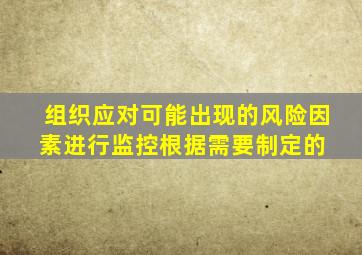 组织应对可能出现的风险因素进行监控根据需要制定的